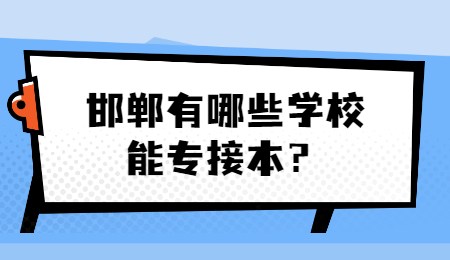 邯郸有哪些学校能专接本？